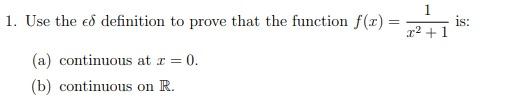 1. Use the $\epsilon\delta$ definition to prove that the function $f(x) = \frac{1}{x^2+1}$ is:

(a) continuous at $x = 0$.

(b) continuous on $\mathbb{R}$.